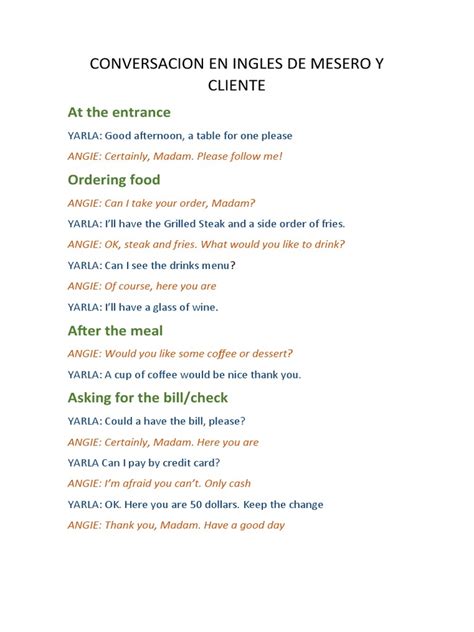 CONVERSACION EN INGLES DE MESERO Y CLIENTE

At the entrance

YARLA: Good afternoon, a table for one please

ANGIE: Certainly, Madam. Please follow me!

Ordering food

ANGIE: Can I take your order, Madam?

YARLA: I'll have the Grilled Steak and a side order of fries.

ANGIE: OK, steak and fries. What would you like to drink?

YARLA: Can I see the drinks menu?

ANGIE: Of course, here you are

YARLA: I'll have a glass of wine.

After the meal

ANGIE: Would you like some coffee or dessert?

YARLA: A cup of coffee would be nice thank you.

Asking for the bill/check

YARLA: Could a have the bill, please?

ANGIE: Certainly, Madam. Here you are

YARLA Can I pay by credit card?

ANGIE: I'm afraid you can't. Only cash

YARLA: OK. Here you are 50 dollars. Keep the change

ANGIE: Thank you, Madam. Have a good day